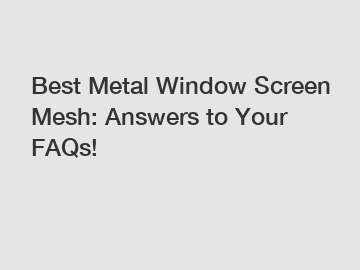 Best Metal Window Screen Mesh: Answers to Your FAQs!